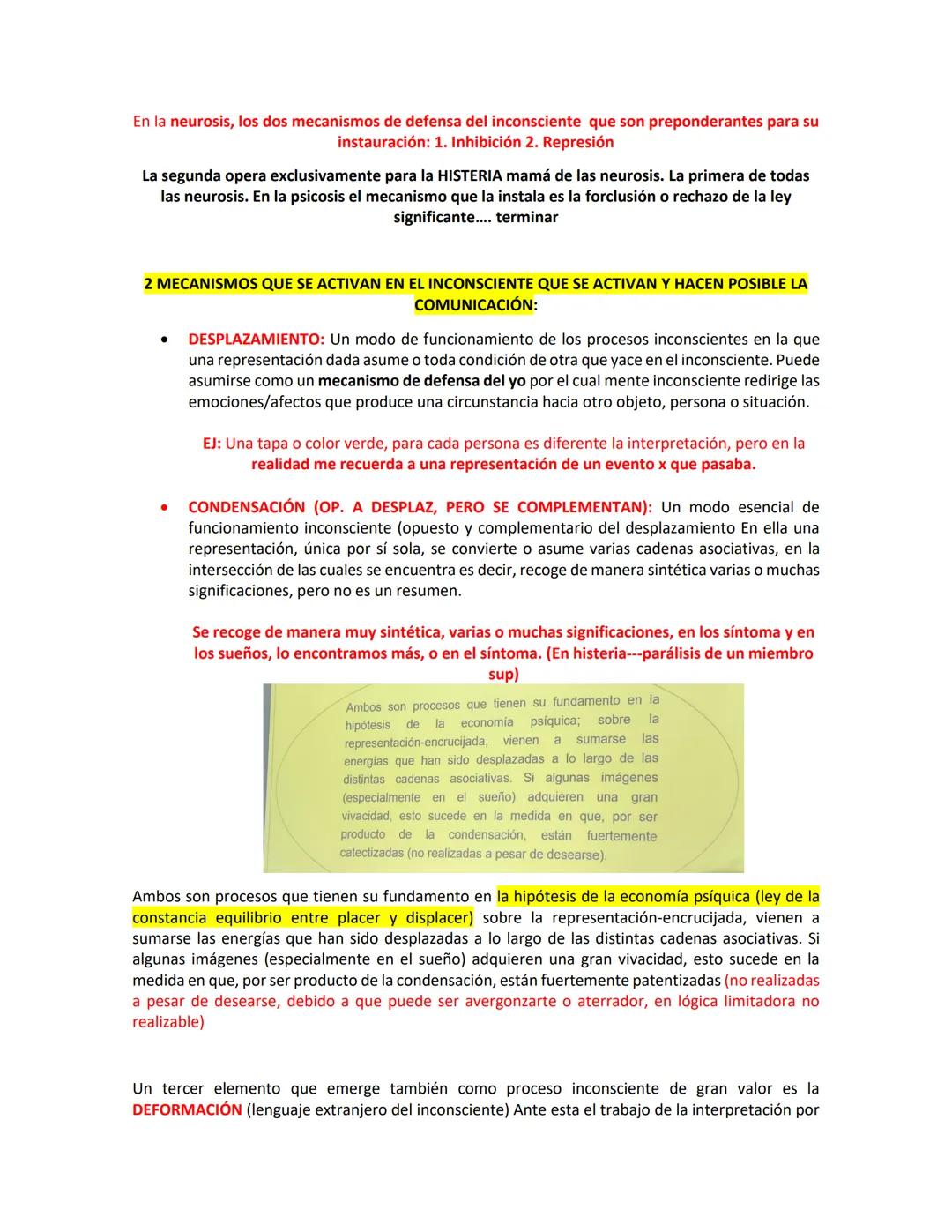 En la neurosis, los dos mecanismos de defensa del inconsciente que son preponderantes para su instauración: 1. Inhibición 2. Represión

La segunda opera exclusivamente para la HISTERIA mamá de las neurosis. La primera de todas las neurosis. En la psicosis el mecanismo que la instala es la forclusión o rechazo de la ley significante…. terminar

2 MECANISMOS QUE SE ACTIVAN EN EL INCONSCIENTE QUE SE ACTIVAN Y HACEN POSIBLE LA COMUNICACIÓN:

• DESPLAZAMIENTO: Un modo de funcionamiento de los procesos inconscientes en la que una representación dada asume o toda condición de otra que yace en el inconsciente. Puede asumirse como un mecanismo de defensa del yo por el cual mente inconsciente redirige las emociones/afectos que produce una circunstancia hacia otro objeto, persona o situación.

EJ: Una tapa o color verde, para cada persona es diferente la interpretación, pero en la realidad me recuerda a una representación de un evento x que pasaba.

• CONDENSACIÓN (OP. A DESPLAZ, PERO SE COMPLEMENTAN): Un modo esencial de funcionamiento inconsciente (opuesto y complementario del desplazamiento En ella una representación, única por sí sola, se convierte o asume varias cadenas asociativas, en la intersección de las cuales se encuentra es decir, recoge de manera sintética varias o muchas significaciones, pero no es un resumen.

Se recoge de manera muy sintética, varias o muchas significaciones, en los síntoma y en los sueños, lo encontramos más, o en el síntoma. (En histeria---parálisis de un miembro sup)

Ambos son procesos que tienen su fundamento en la hipótesis de la economía psíquica; sobre la representación-encrucijada, vienen a sumarse las energías que han sido desplazadas a lo largo de las distintas cadenas asociativas. Si algunas imágenes (especialmente en el sueño) adquieren una gran vivacidad, esto sucede en la medida en que, por ser producto de la condensación, están fuertemente catectizadas (no realizadas a pesar de desearse).

Ambos son procesos que tienen su fundamento en la hipótesis de la economía psíquica (ley de la constancia equilibrio entre placer y displacer) sobre la representación-encrucijada, vienen a sumarse las energías que han sido desplazadas a lo largo de las distintas cadenas asociativas. Si algunas imágenes (especialmente en el sueño) adquieren una gran vivacidad, esto sucede en la medida en que, por ser producto de la condensación, están fuertemente patentizadas (no realizadas a pesar de desearse, debido a que puede ser avergonzarte o aterrador, en lógica limitadora no realizable)

Un tercer elemento que emerge también como proceso inconsciente de gran valor es la DEFORMACIÓN (lenguaje extranjero del inconsciente) Ante esta el trabajo de la interpretación por